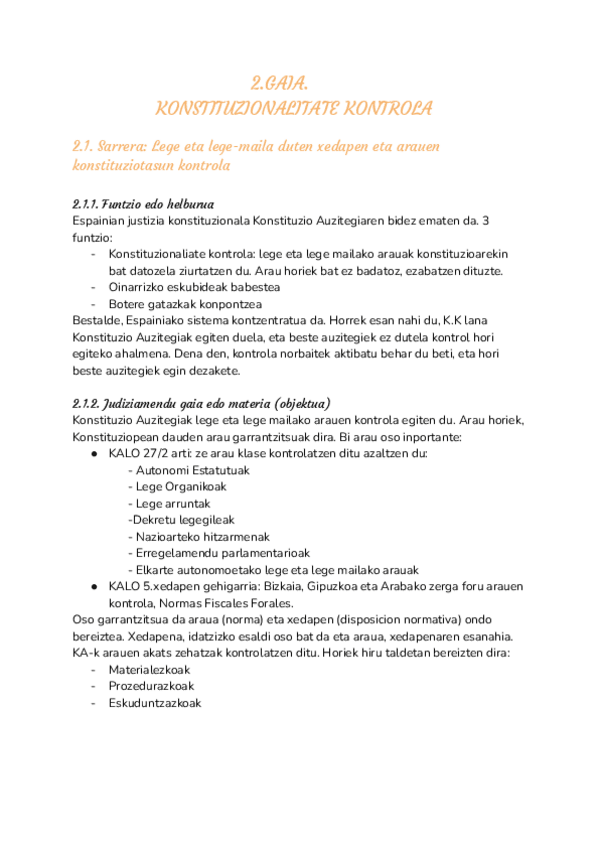 2.GAIA.
KONSTITUZIONALITATE KONTROLA

2.1. Sarrera: Lege eta lege-maila duten xedapen eta arauen konstituziotasun kontrola

2.1.1. Funtzio edo helburua
Espainian justizia konstituzionala Konstituzio Auzitegiaren bidez ematen da. 3 funtzio:
- Konstituzionaliate kontrola: lege eta lege mailako arauak konstituzioarekin bat datozela ziurtatzen du. Arau horiek bat ez badatoz, ezabatzen dituzte.
- Oinarrizko eskubideak babestea
- Botere gatazkak konpontzea
Bestalde, Espainiako sistema kontzentratua da. Horrek esan nahi du, K.K lana Konstituzio Auzitegiak egiten duela, eta beste auzitegiek ez dutela kontrol hori egiteko ahalmena. Dena den, kontrola norbaitek aktibatu behar du beti, eta hori beste auzitegiek egin dezakete.

2.1.2. Judiziamendu gaia edo materia (objektua)
Konstituzio Auzitegiak lege eta lege mailako arauen kontrola egiten du. Arau horiek, Konstituziopean dauden arau garrantzitsuak dira. Bi arau oso inportante:
● KALO 27/2 arti: ze arau klase kontrolatzen ditu azaltzen du:
- Autonomi Estatutuak
- Lege Organikoak
- Lege arruntak
-Dekretu legegileak
- Nazioarteko hitzarmenak
- Erregelamendu parlamentarioak
- Elkarte autonomoetako lege eta lege mailako arauak
● KALO 5.xedapen gehigarria: Bizkaia, Gipuzkoa eta Arabako zerga foru arauen kontrola, Normas Fiscales Forales.
Oso garrantzitsua da araua (norma) eta xedapen (disposicion normativa) ondo bereiztea. Xedapena, idatzizko esaldi oso bat da eta araua, xedapenaren esanahia. KA-k arauen akats zehatzak kontrolatzen ditu. Horiek hiru taldetan bereizten dira:
- Materialezkoak
- Prozedurazkoak
- Eskuduntzazkoak